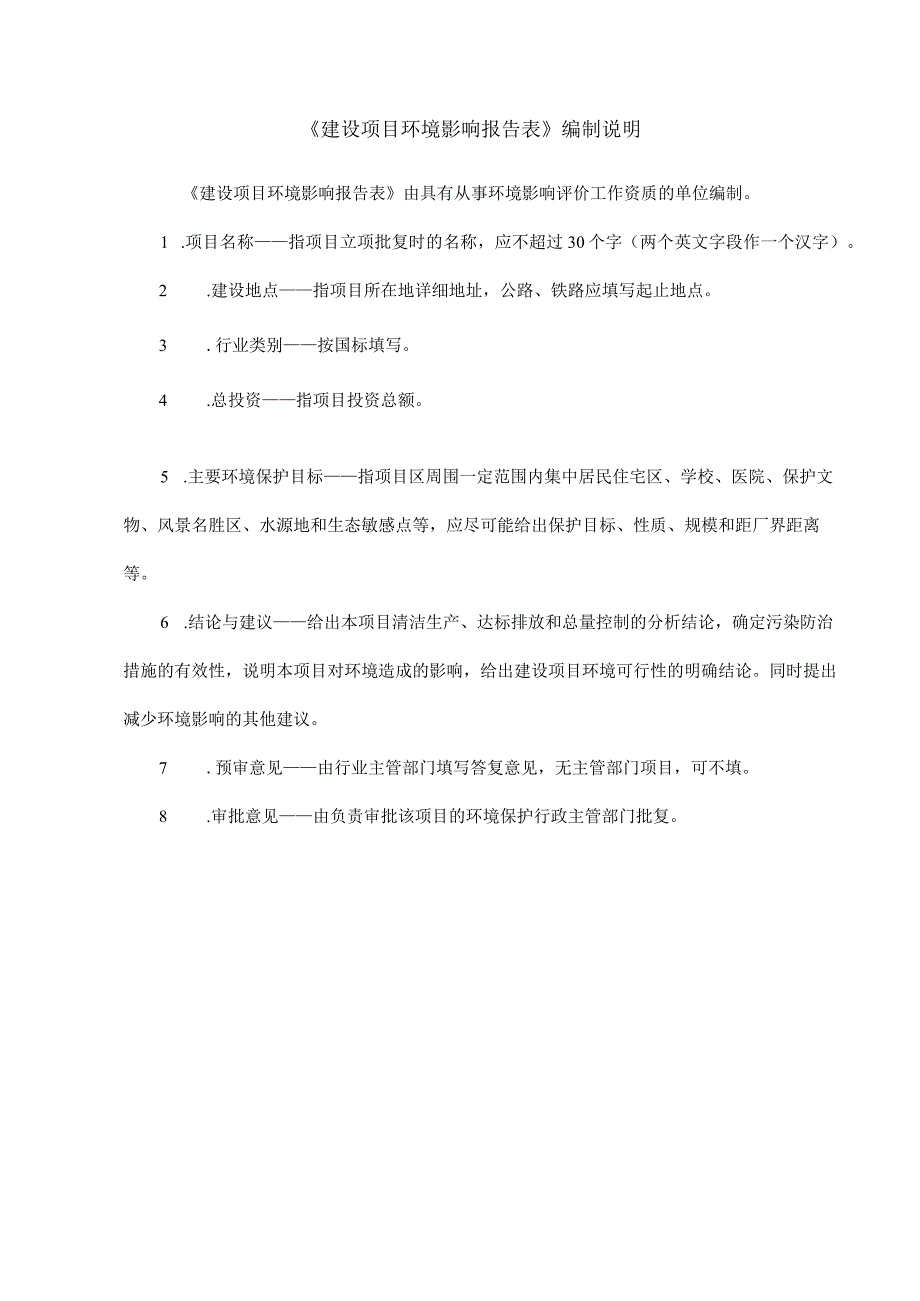 《建设项目环境影响报告表》编制说明

《建设项目环境影响报告表》由具有从事环境影响评价工作资质的单位编制。

1 .项目名称——指项目立项批复时的名称，应不超过30个字（两个英文字段作一个汉字）。

2 .建设地点——指项目所在地详细地址，公路、铁路应填写起止地点。

3 . 行业类别——按国标填写。

4 .总投资——指项目投资总额。

5 .主要环境保护目标——指项目区周围一定范围内集中居民住宅区、学校、医院、保护文物、风景名胜区、水源地和生态敏感点等，应尽可能给出保护目标、性质、规模和距厂界距离等。

6 .结论与建议——给出本项目清洁生产、达标排放和总量控制的分析结论，确定污染防治措施的有效性，说明本项目对环境造成的影响，给出建设项目环境可行性的明确结论。同时提出减少环境影响的其他建议。

7 . 预审意见——由行业主管部门填写答复意见，无主管部门项目，可不填。

8 .审批意见——由负责审批该项目的环境保护行政主管部门批复。